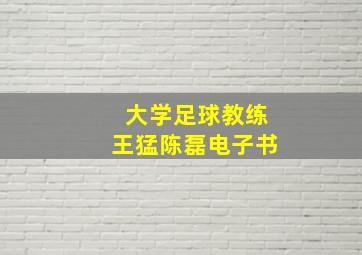 大学足球教练
王猛陈磊电子书